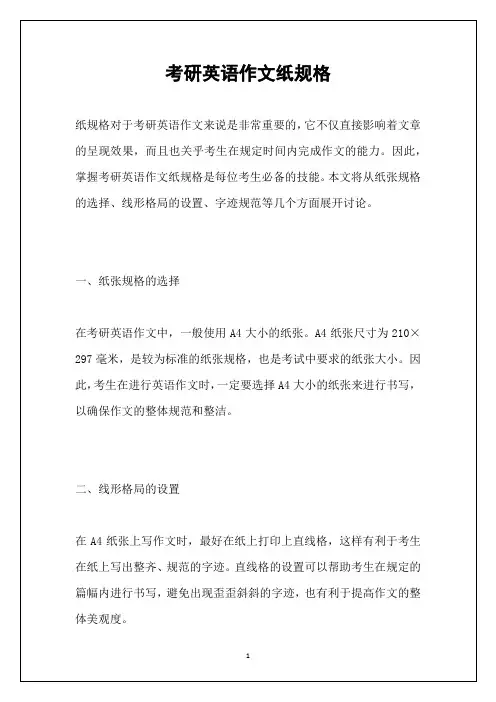 考研英语作文纸规格

纸规格对于考研英语作文来说是非常重要的，它不仅直接影响着文章的呈现效果，而且也关乎考生在规定时间内完成作文的能力。因此，掌握考研英语作文纸规格是每位考生必备的技能。本文将从纸张规格的选择、线形格局的设置、字迹规范等几个方面展开讨论。

一、纸张规格的选择

在考研英语作文中，一般使用 A4 大小的纸张。A4 纸张尺寸为 210×297 毫米，是较为标准的纸张规格，也是考试中要求的纸张大小。因此，考生在进行英语作文时，一定要选择 A4 大小的纸张来进行书写，以确保作文的整体规范和整洁。

二、线形格局的设置

在 A4 纸张上写作文时，最好在纸上打印上直线格，这样有利于考生在纸上写出整齐、规范的字迹。直线格的设置可以帮助考生在规定的篇幅内进行书写，避免出现歪歪斜斜的字迹，也有利于提高作文的整体美观度。

1